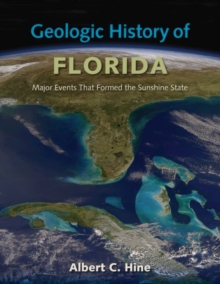 Geologic History of
FLORIDA
Major Events That Formed the Sunshine State

Albert C. Hine